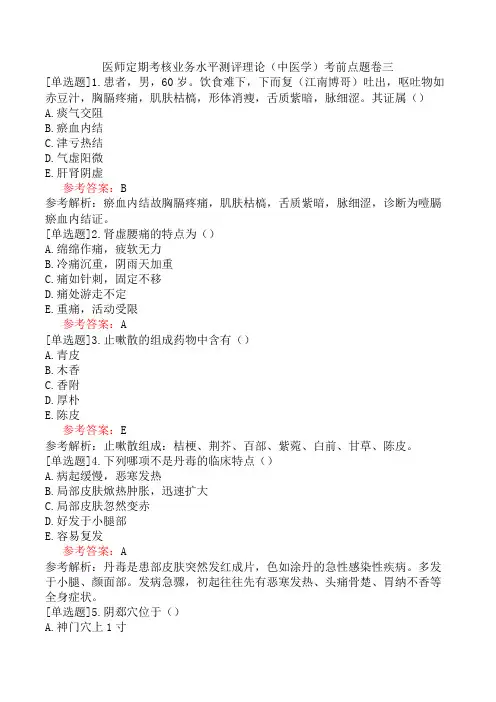 医师定期考核业务水平测评理论（中医学）考前点题卷三

[单选题]1.患者，男，60岁。饮食难下，下而复（江南博哥）吐出，呕吐物如赤豆汁，胸膈疼痛，肌肤枯槁，形体消瘦，舌质紫暗，脉细涩。其证属（）

A.痰气交阻

B.瘀血内结

C.津亏热结

D.气虚阳微

E.肝肾阴虚

参考答案：B

参考解析：瘀血内结故胸膈疼痛，肌肤枯槁，舌质紫暗，脉细涩，诊断为噎膈瘀血内结证。

[单选题]2.肾虚腰痛的特点为（）

A.绵绵作痛，疲软无力

B.冷痛沉重，阴雨天加重

C.痛如针刺，固定不移

D.痛处游走不定

E.重痛，活动受限

参考答案：A

[单选题]3.止嗽散的组成药物中含有（）

A.青皮

B.木香

C.香附

D.厚朴

E.陈皮

参考答案：E

参考解析：止嗽散组成：桔梗、荆芥、百部、紫菀、白前、甘草、陈皮。

[单选题]4.下列哪项不是丹毒的临床特点（）

A.病起缓慢，恶寒发热

B.局部皮肤焮热肿胀，迅速扩大

C.局部皮肤忽然变赤

D.好发于小腿部

E.容易复发

参考答案：A

参考解析：丹毒是患部皮肤突然发红成片，色如涂丹的急性感染性疾病。多发于小腿、颜面部。发病急骤，初起往往先有恶寒发热、头痛骨楚、胃纳不香等全身症状。

[单选题]5.阴郄穴位于（）

A.神门穴上1寸